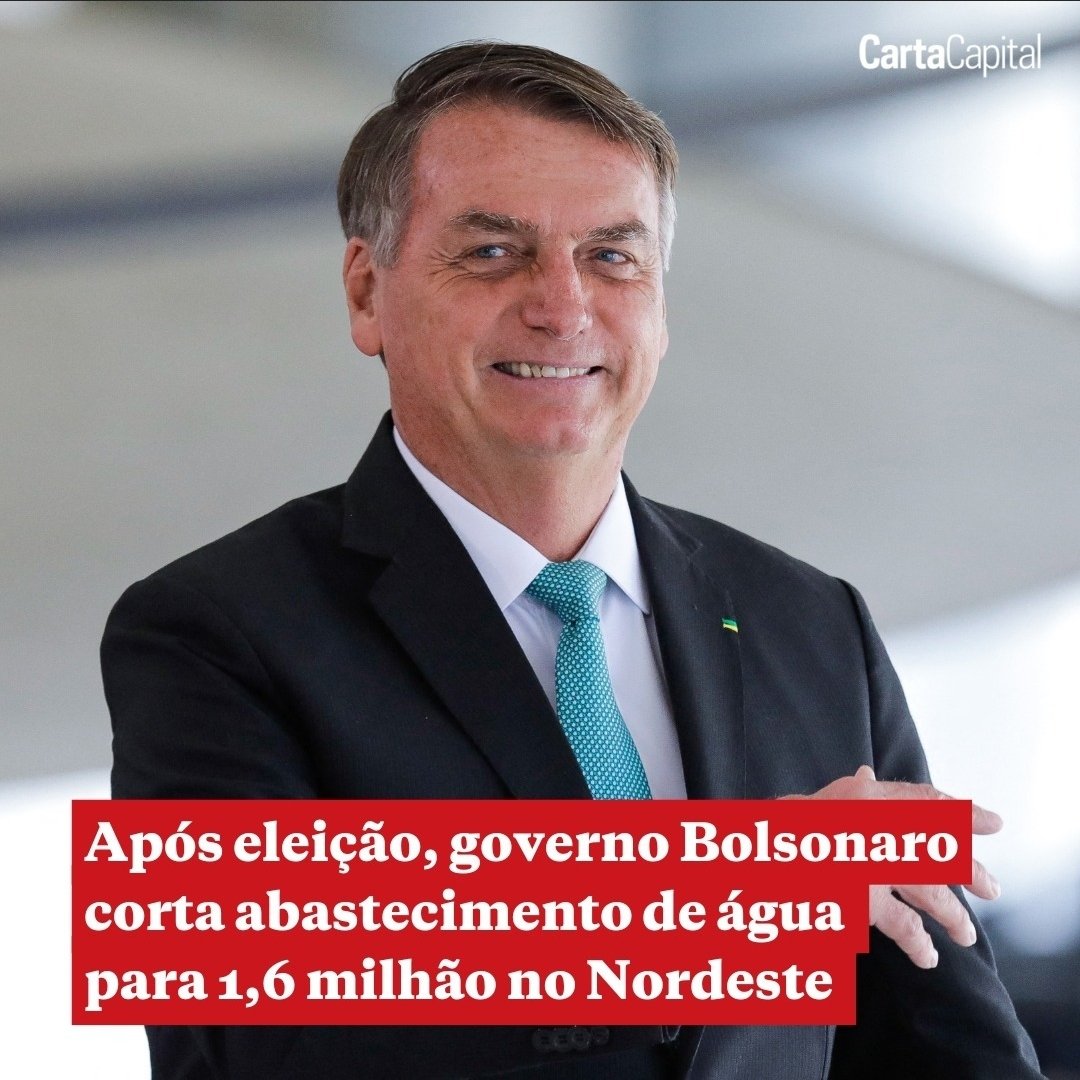 CartaCapital

Após eleição, governo Bolsonaro corta abastecimento de água para 1,6 milhão no Nordeste